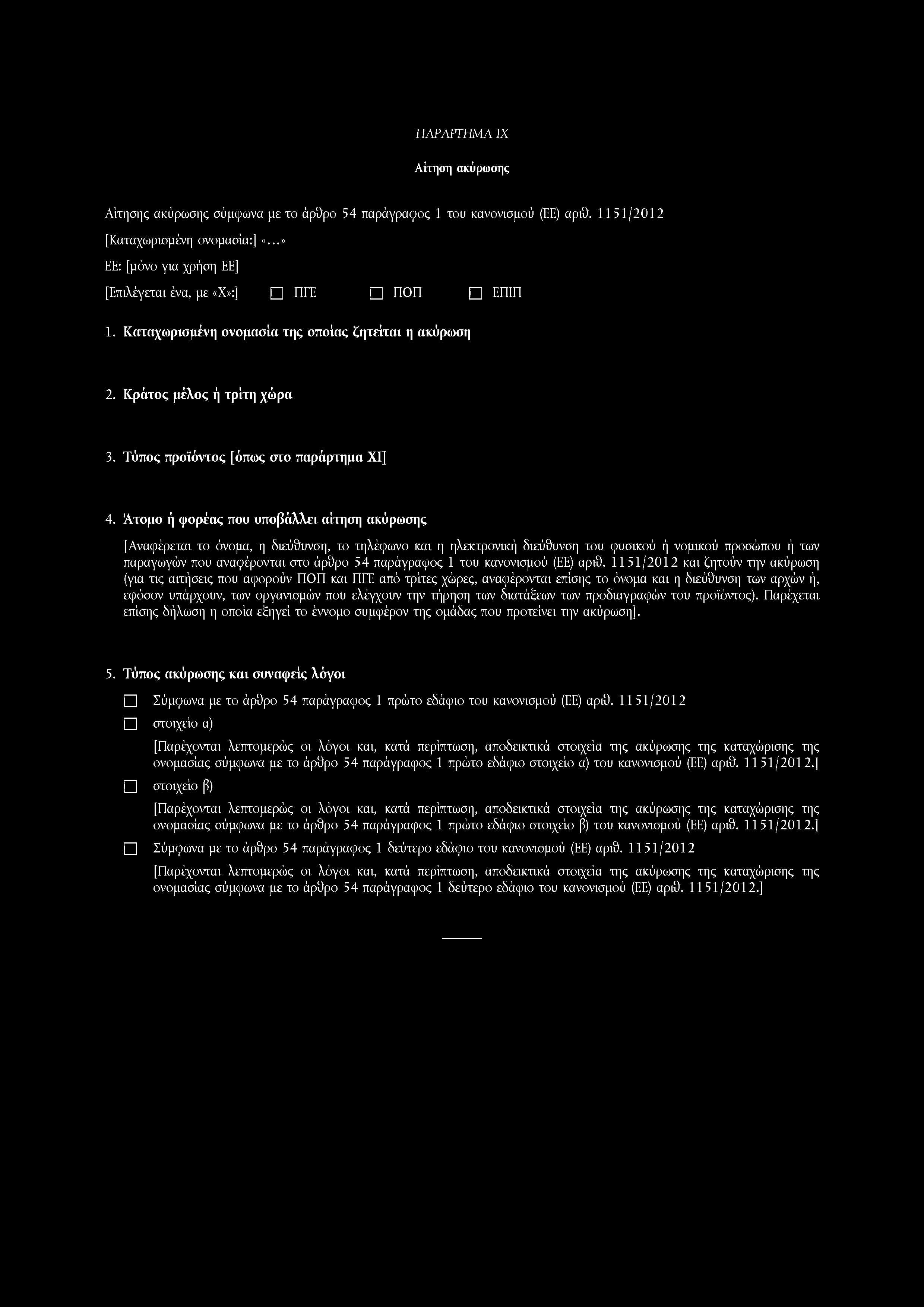 ΠΑΡΑΡΤΗΜΑ IX

Αίτηση ακύρωσης

Αίτησης ακύρωσης σύμφωνα με το άρθρο 54 παράγραφος 1 του κανονισμού (ΕΕ) αριθ. 1151/2012

[Καταχωρισμένη ονομασία:] «…»

ΕΕ: [μόνο για χρήση ΕΕ]

[Επιλέγεται ένα, με «Χ»:] ☐ ΠΓΕ ☐ ΠΟΠ ☐ ΕΠΙΠ

1. Καταχωρισμένη ονομασία της οποίας ζητείται η ακύρωση

2. Κράτος μέλος ή τρίτη χώρα

3. Τύπος προϊόντος [όπως στο παράρτημα XI]

4. Άτομο ή φορέας που υποβάλλει αίτηση ακύρωσης

[Αναφέρεται το όνομα, η διεύθυνση, το τηλέφωνο και η ηλεκτρονική διεύθυνση του φυσικού ή νομικού προσώπου ή των παραγωγών που αναφέρονται στο άρθρο 54 παράγραφος 1 του κανονισμού (ΕΕ) αριθ. 1151/2012 και ζητούν την ακύρωση (για τις αιτήσεις που αφορούν ΠΟΠ και ΠΓΕ από τρίτες χώρες, αναφέρονται επίσης το όνομα και η διεύθυνση των αρχών ή, εφόσον υπάρχουν, των οργανισμών που ελέγχουν την τήρηση των διατάξεων των προδιαγραφών του προϊόντος). Παρέχεται επίσης δήλωση η οποία εξηγεί το έννομο συμφέρον της ομάδας που προτείνει την ακύρωση].

5. Τύπος ακύρωσης και συναφείς λόγοι

☐ Σύμφωνα με το άρθρο 54 παράγραφος 1 πρώτο εδάφιο του κανονισμού (ΕΕ) αριθ. 1151/2012

☐ στοιχείο α)

[Παρέχονται λεπτομερώς οι λόγοι και, κατά περίπτωση, αποδεικτικά στοιχεία της ακύρωσης της καταχώρισης της ονομασίας σύμφωνα με το άρθρο 54 παράγραφος 1 πρώτο εδάφιο στοιχείο α) του κανονισμού (ΕΕ) αριθ. 1151/2012.]

☐ στοιχείο β)

[Παρέχονται λεπτομερώς οι λόγοι και, κατά περίπτωση, αποδεικτικά στοιχεία της ακύρωσης της καταχώρισης της ονομασίας σύμφωνα με το άρθρο 54 παράγραφος 1 πρώτο εδάφιο στοιχείο β) του κανονισμού (ΕΕ) αριθ. 1151/2012.]

☐ Σύμφωνα με το άρθρο 54 παράγραφος 1 δεύτερο εδάφιο του κανονισμού (ΕΕ) αριθ. 1151/2012

[Παρέχονται λεπτομερώς οι λόγοι και, κατά περίπτωση, αποδεικτικά στοιχεία της ακύρωσης της καταχώρισης της ονομασίας σύμφωνα με το άρθρο 54 παράγραφος 1 δεύτερο εδάφιο του κανονισμού (ΕΕ) αριθ. 1151/2012.]